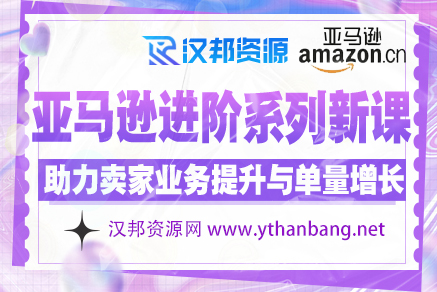 汉邦资源

亚马逊
amazon.cn

亚马逊进阶系列新课

助力卖家业务提升与单量增长

汉邦资源网 www.ythanbang.net